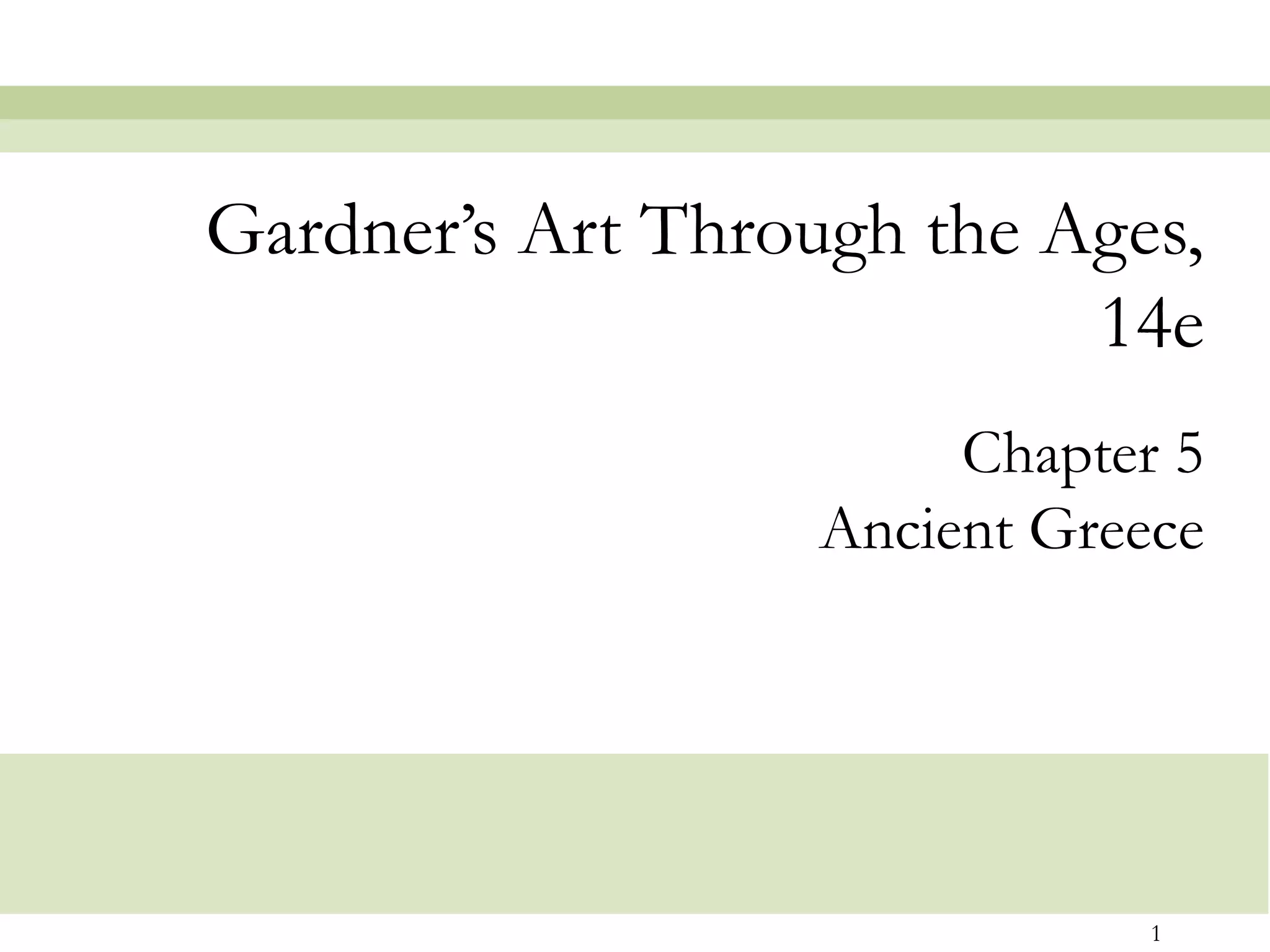 Gardner's Art Through the Ages, 14e

Chapter 5
Ancient Greece

1